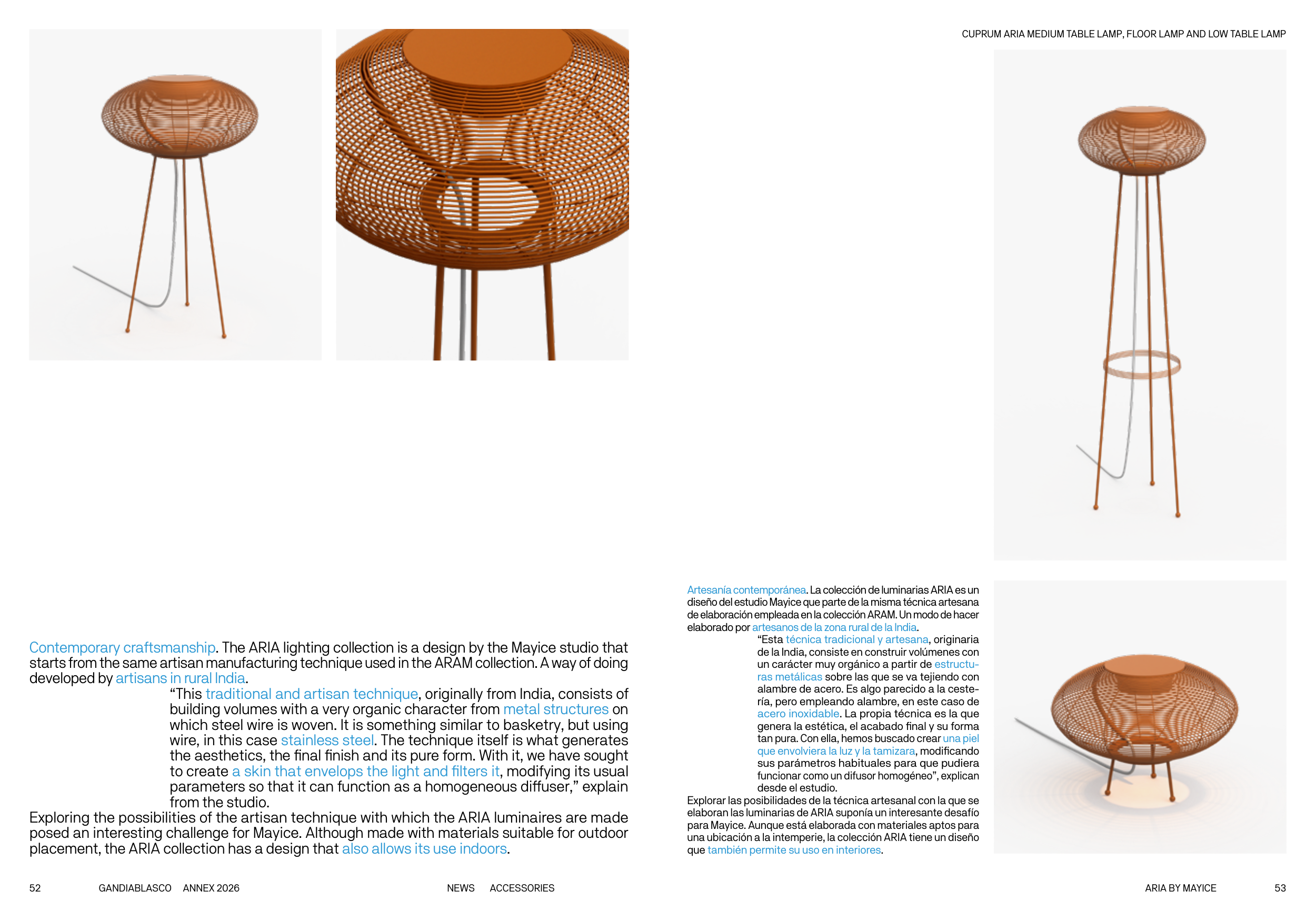 CUPRUM ARIA MEDIUM TABLE LAMP, FLOOR LAMP AND LOW TABLE LAMP

Contemporary craftsmanship. The ARIA lighting collection is a design by the Mayice studio that starts from the same artisan manufacturing technique used in the ARAM collection. A way of doing developed by artisans in rural India.

“This traditional and artisan technique, originally from India, consists of building volumes with a very organic character from metal structures on which steel wire is woven. It is something similar to basketry, but using wire, in this case stainless steel. The technique itself is what generates the aesthetics, the final finish and its pure form. With it, we have sought to create a skin that envelops the light and filters it, modifying its usual parameters so that it can function as a homogeneous diffuser,” explain from the studio.

Exploring the possibilities of the artisan technique with which the ARIA luminaires are made posed an interesting challenge for Mayice. Although made with materials suitable for outdoor placement, the ARIA collection has a design that also allows its use indoors.

Artesanía contemporánea. La colección de luminarias ARIA es un diseño del estudio Mayice que parte de la misma técnica artesana de elaboración empleada en la colección ARAM. Un modo de hacer elaborado por artesanos de la zona rural de la India.

“Esta técnica tradicional y artesana, originaria de la India, consiste en construir volúmenes con un carácter muy orgánico a partir de estructuras metálicas sobre las que se va tejiendo con alambre de acero. Es algo parecido a la cestería, pero empleando alambre, en este caso de acero inoxidable. La propia técnica es la que genera la estética, el acabado final y su forma tan pura. Con ella, hemos buscado crear una piel que envolviera la luz y la tamizara, modificando sus parámetros habituales para que pudiera funcionar como un difusor homogéneo”, explican desde el estudio.

Explorar las posibilidades de la técnica artesanal con la que se elaboran las luminarias de ARIA suponía un interesante desafío para Mayice. Aunque está elaborada con materiales aptos para una ubicación a la intemperie, la colección ARIA tiene un diseño que también permite su uso en interiores.

52 GANDIABLASCO ANNEX 2026 NEWS ACCESSORIES ARIA BY MAYICE 53